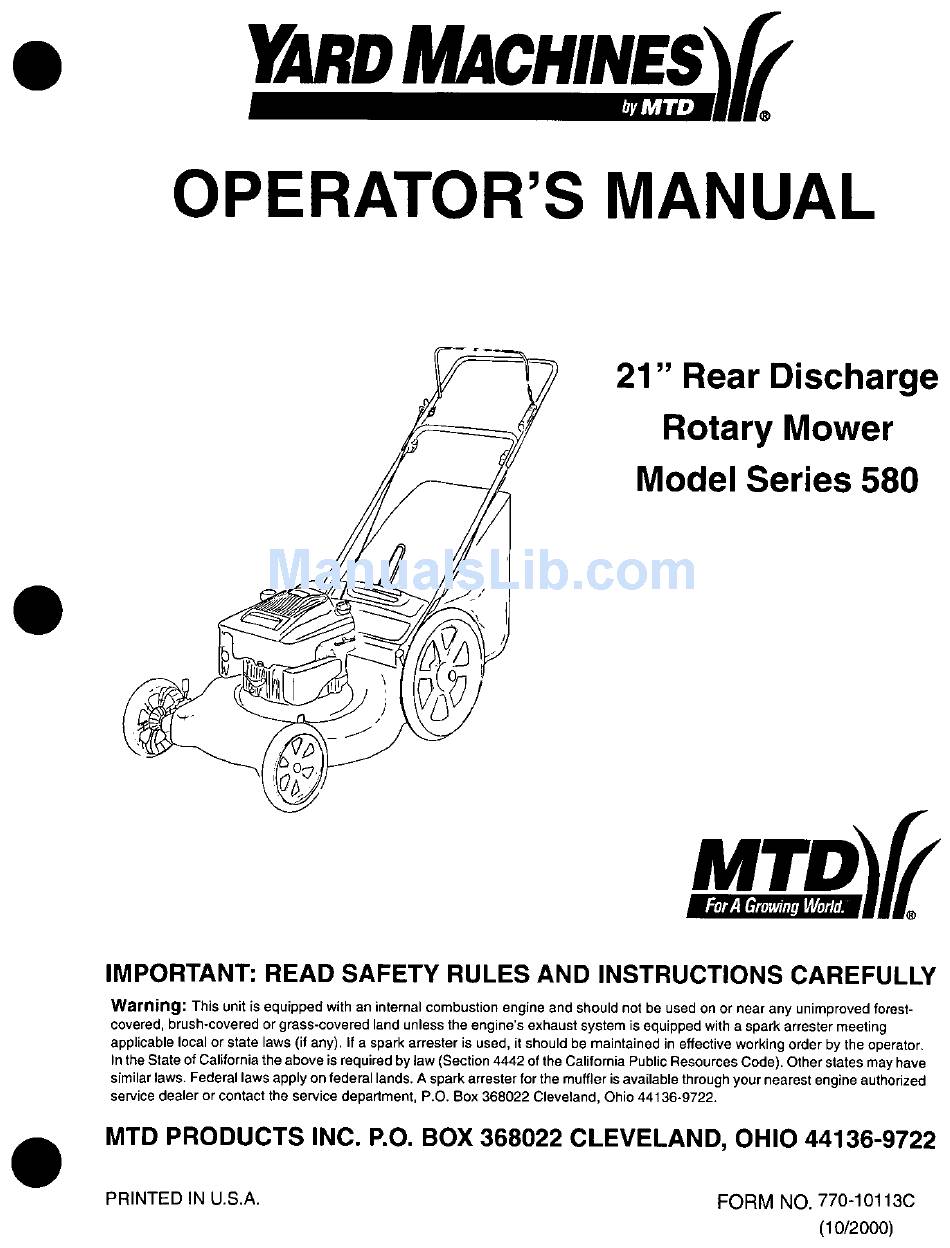 YARD MACHINES
by MTD
®

OPERATOR'S MANUAL

21" Rear Discharge
Rotary Mower
Model Series 580

ManualsLib.com

MTD
For A Growing World.
®

IMPORTANT: READ SAFETY RULES AND INSTRUCTIONS CAREFULLY

Warning: This unit is equipped with an internal combustion engine and should not be used on or near any unimproved forest-covered, brush-covered or grass-covered land unless the engine's exhaust system is equipped with a spark arrester meeting applicable local or state laws (if any). If a spark arrester is used, it should be maintained in effective working order by the operator. In the State of California the above is required by law (Section 4442 of the California Public Resources Code). Other states may have similar laws. Federal laws apply on federal lands. A spark arrester for the muffler is available through your nearest engine authorized service dealer or contact the service department, P.O. Box 368022 Cleveland, Ohio 44136-9722.

MTD PRODUCTS INC. P.O. BOX 368022 CLEVELAND, OHIO 44136-9722

PRINTED IN U.S.A.

FORM NO. 770-10113C
(10/2000)